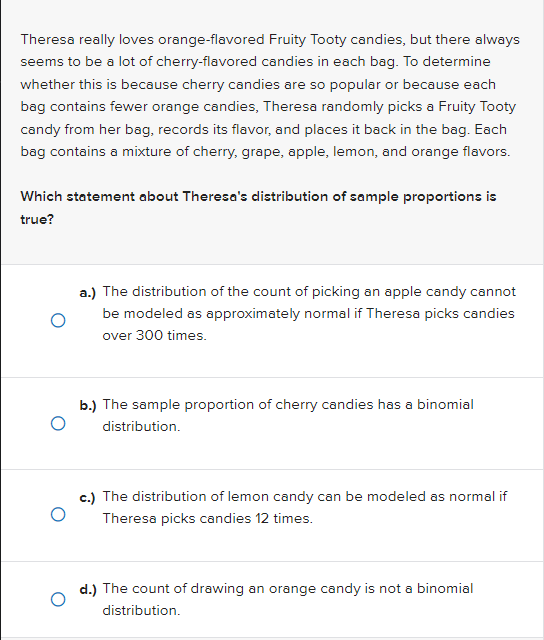 Theresa really loves orange-flavored Fruity Tooty candies, but there always seems to be a lot of cherry-flavored candies in each bag. To determine whether this is because cherry candies are so popular or because each bag contains fewer orange candies, Theresa randomly picks a Fruity Tooty candy from her bag, records its flavor, and places it back in the bag. Each bag contains a mixture of cherry, grape, apple, lemon, and orange flavors.

Which statement about Theresa's distribution of sample proportions is true?

a.) The distribution of the count of picking an apple candy cannot be modeled as approximately normal if Theresa picks candies over 300 times.

b.) The sample proportion of cherry candies has a binomial distribution.

c.) The distribution of lemon candy can be modeled as normal if Theresa picks candies 12 times.

d.) The count of drawing an orange candy is not a binomial distribution.